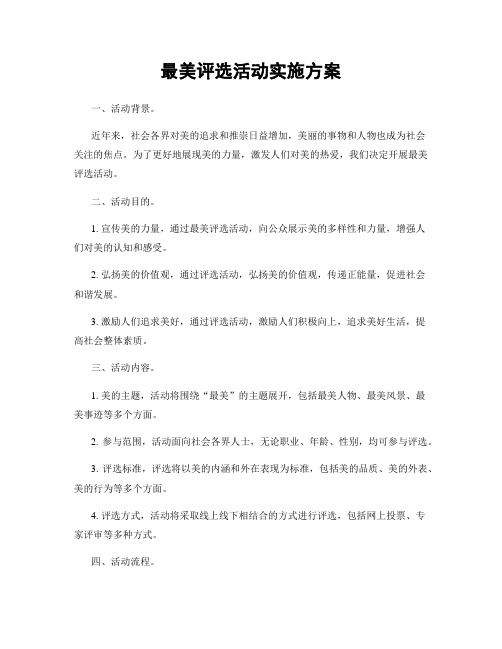 最美评选活动实施方案

一、活动背景。

近年来，社会各界对美的追求和推崇日益增加，美丽的事物和人物也成为社会关注的焦点。为了更好地展现美的力量，激发人们对美的热爱，我们决定开展最美评选活动。

二、活动目的。

1. 宣传美的力量，通过最美评选活动，向公众展示美的多样性和力量，增强人们对美的认知和感受。

2. 弘扬美的价值观，通过评选活动，弘扬美的价值观，传递正能量，促进社会和谐发展。

3. 激励人们追求美好，通过评选活动，激励人们积极向上，追求美好生活，提高社会整体素质。

三、活动内容。

1. 美的主题，活动将围绕“最美”的主题展开，包括最美人物、最美风景、最美事迹等多个方面。

2. 参与范围，活动面向社会各界人士，无论职业、年龄、性别，均可参与评选。

3. 评选标准，评选将以美的内涵和外在表现为标准，包括美的品质、美的外表、美的行为等多个方面。

4. 评选方式，活动将采取线上线下相结合的方式进行评选，包括网上投票、专家评审等多种方式。

四、活动流程。